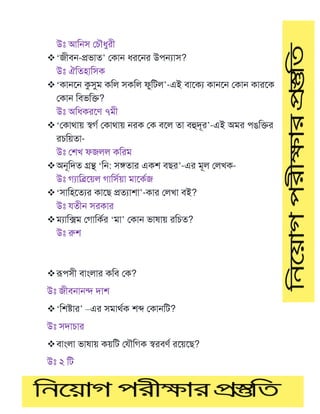 উঃ আনিস চৌধুরী

❖ 'জীবন-প্রভাত' কোন ধরনের উপন্যাস?

উঃ ঐতিহাসিক

❖ 'কাননে কুসুম কলি সকলি ফুটিল'-এই বাক্যে কাননে কোন কারকে কোন বিভক্তি?

উঃ অধিকরণে ৭মী

❖ 'কোথায় স্বর্গ কোথায় নরক কে বলে তা বহুদূর'-এই অমর পঙক্তির রচয়িতা-

উঃ শেখ ফজলল করিম

❖ অনূদিত গ্রন্থ 'নি: সঙ্গতার একশ বছর'-এর মূল লেখক-

উঃ গ্যাব্রিয়েল গার্সিয়া মার্কেজ

❖ 'সাহিত্যের কাছে প্রত্যাশা'-কার লেখা বই?

উঃ যতীন সরকার

❖ ম্যাক্সিম গোর্কির 'মা' কোন ভাষায় রচিত?

উঃ রুশ

❖ রূপসী বাংলার কবি কে?

উঃ জীবনানন্দ দাশ

❖ 'শিষ্টার' –এর সমার্থক শব্দ কোনটি?

উঃ সদাচার

❖ বাংলা ভাষায় কয়টি যৌগিক স্বরবর্ণ রয়েছে?

উঃ ২ টি

নিয়োগ পরীক্ষার প্রস্তুতি

নিয়োগ পরীক্ষার প্রস্তুতি